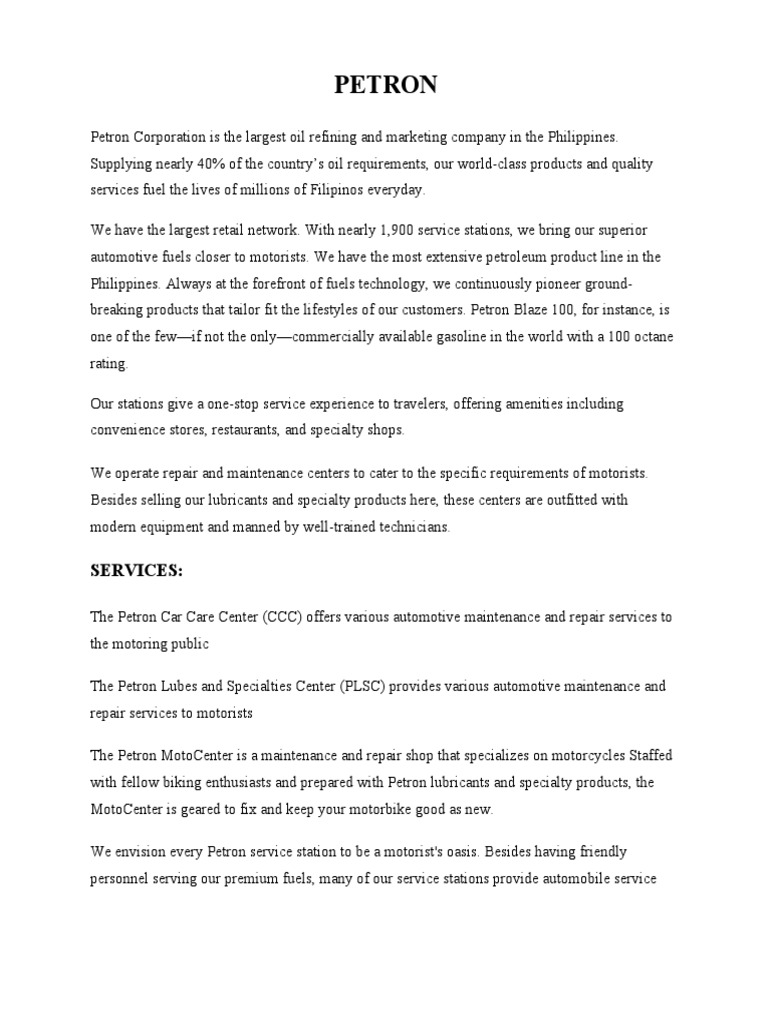 PETRON

Petron Corporation is the largest oil refining and marketing company in the Philippines. Supplying nearly 40% of the country's oil requirements, our world-class products and quality services fuel the lives of millions of Filipinos everyday.

We have the largest retail network. With nearly 1,900 service stations, we bring our superior automotive fuels closer to motorists. We have the most extensive petroleum product line in the Philippines. Always at the forefront of fuels technology, we continuously pioneer ground-breaking products that tailor fit the lifestyles of our customers. Petron Blaze 100, for instance, is one of the few—if not the only—commercially available gasoline in the world with a 100 octane rating.

Our stations give a one-stop service experience to travelers, offering amenities including convenience stores, restaurants, and specialty shops.

We operate repair and maintenance centers to cater to the specific requirements of motorists. Besides selling our lubricants and specialty products here, these centers are outfitted with modern equipment and manned by well-trained technicians.

SERVICES:

The Petron Car Care Center (CCC) offers various automotive maintenance and repair services to the motoring public

The Petron Lubes and Specialties Center (PLSC) provides various automotive maintenance and repair services to motorists

The Petron MotoCenter is a maintenance and repair shop that specializes on motorcycles Staffed with fellow biking enthusiasts and prepared with Petron lubricants and specialty products, the MotoCenter is geared to fix and keep your motorbike good as new.

We envision every Petron service station to be a motorist's oasis. Besides having friendly personnel serving our premium fuels, many of our service stations provide automobile service